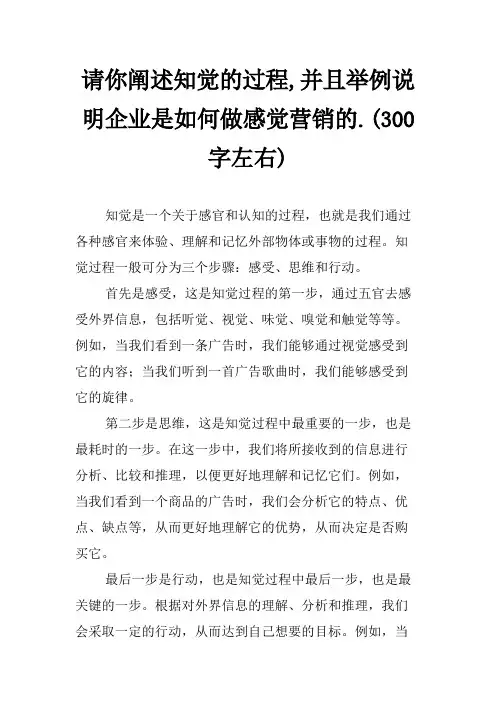 请你阐述知觉的过程,并且举例说明企业是如何做感觉营销的.(300字左右)

知觉是一个关于感官和认知的过程，也就是我们通过各种感官来体验、理解和记忆外部物体或事物的过程。知觉过程一般可分为三个步骤：感受、思维和行动。

首先是感受，这是知觉过程的第一步，通过五官去感受外界信息，包括听觉、视觉、味觉、嗅觉和触觉等等。例如，当我们看到一条广告时，我们能够通过视觉感受到它的内容；当我们听到一首广告歌曲时，我们能够感受到它的旋律。

第二步是思维，这是知觉过程中最重要的一步，也是最耗时的一步。在这一步中，我们将所接收到的信息进行分析、比较和推理，以便更好地理解和记忆它们。例如，当我们看到一个商品的广告时，我们会分析它的特点、优点、缺点等，从而更好地理解它的优势，从而决定是否购买它。

最后一步是行动，也是知觉过程中最后一步，也是最关键的一步。根据对外界信息的理解、分析和推理，我们会采取一定的行动，从而达到自己想要的目标。例如，当